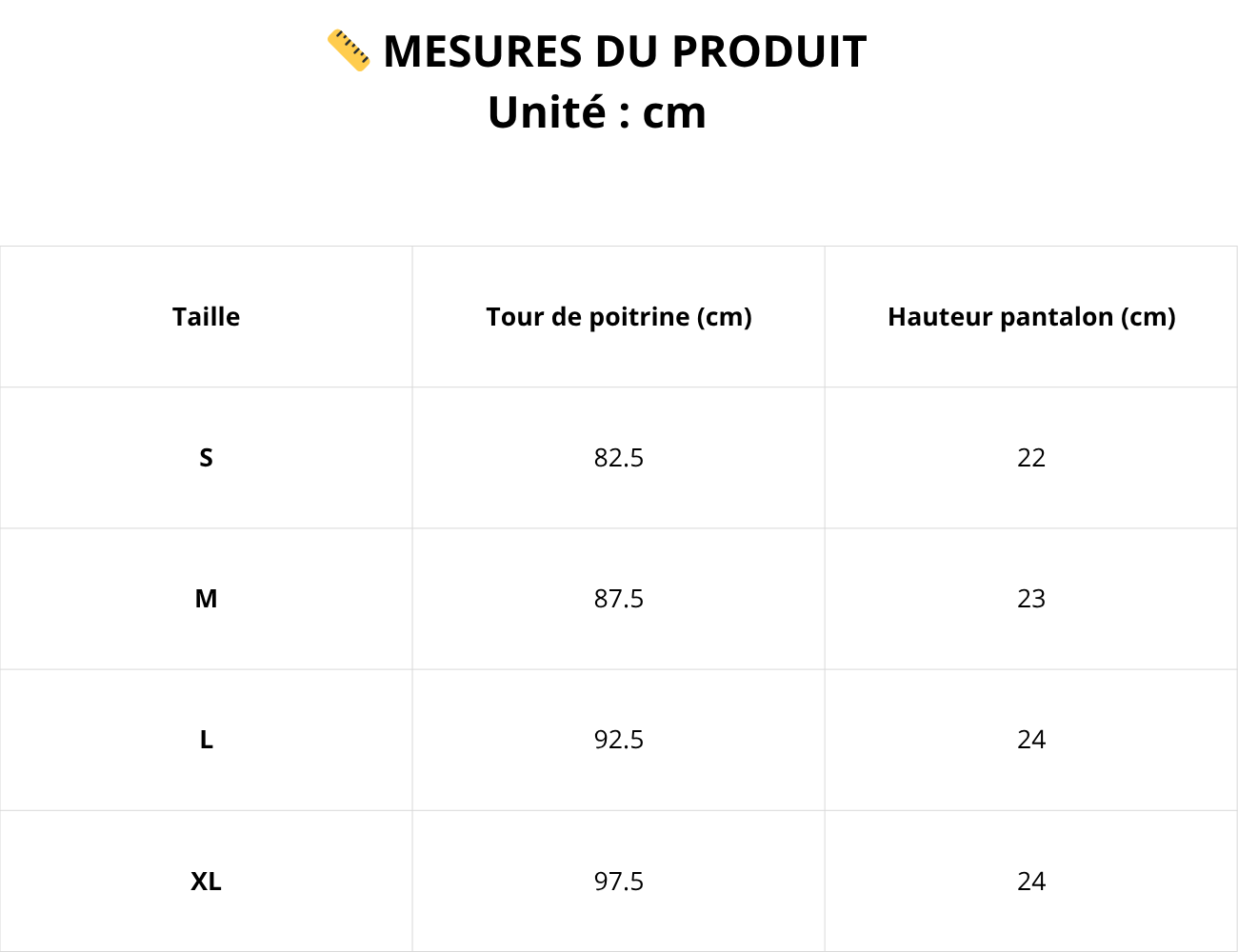 📏 MESURES DU PRODUIT
Unité : cm

| Taille | Tour de poitrine (cm) | Hauteur pantalon (cm) |
|---|---|---|
| S | 82.5 | 22 |
| M | 87.5 | 23 |
| L | 92.5 | 24 |
| XL | 97.5 | 24 |